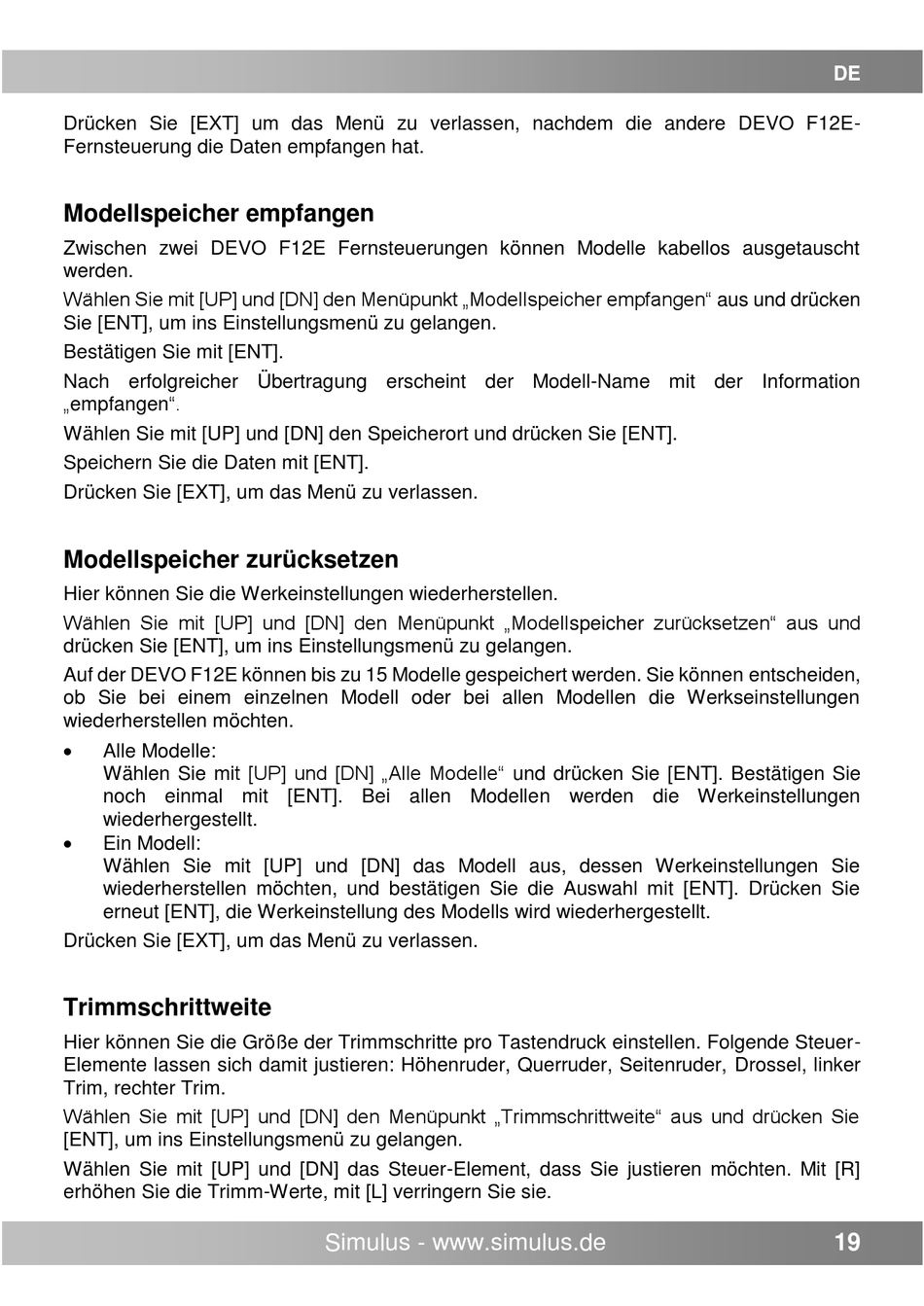 DE

Drücken Sie [EXT] um das Menü zu verlassen, nachdem die andere DEVO F12E-Fernsteuerung die Daten empfangen hat.

Modellspeicher empfangen

Zwischen zwei DEVO F12E Fernsteuerungen können Modelle kabellos ausgetauscht werden.

Wählen Sie mit [UP] und [DN] den Menüpunkt „Modellspeicher empfangen“ aus und drücken Sie [ENT], um ins Einstellungsmenü zu gelangen.

Bestätigen Sie mit [ENT].

Nach erfolgreicher Übertragung erscheint der Modell-Name mit der Information „empfangen“.

Wählen Sie mit [UP] und [DN] den Speicherort und drücken Sie [ENT].

Speichern Sie die Daten mit [ENT].

Drücken Sie [EXT], um das Menü zu verlassen.

Modellspeicher zurücksetzen

Hier können Sie die Werkeinstellungen wiederherstellen.

Wählen Sie mit [UP] und [DN] den Menüpunkt „Modellspeicher zurücksetzen“ aus und drücken Sie [ENT], um ins Einstellungsmenü zu gelangen.

Auf der DEVO F12E können bis zu 15 Modelle gespeichert werden. Sie können entscheiden, ob Sie bei einem einzelnen Modell oder bei allen Modellen die Werkseinstellungen wiederherstellen möchten.

• Alle Modelle:
Wählen Sie mit [UP] und [DN] „Alle Modelle“ und drücken Sie [ENT]. Bestätigen Sie noch einmal mit [ENT]. Bei allen Modellen werden die Werkeinstellungen wiederhergestellt.
• Ein Modell:
Wählen Sie mit [UP] und [DN] das Modell aus, dessen Werkeinstellungen Sie wiederherstellen möchten, und bestätigen Sie die Auswahl mit [ENT]. Drücken Sie erneut [ENT], die Werkeinstellung des Modells wird wiederhergestellt.

Drücken Sie [EXT], um das Menü zu verlassen.

Trimmschrittweite

Hier können Sie die Größe der Trimmschritte pro Tastendruck einstellen. Folgende Steuer-Elemente lassen sich damit justieren: Höhenruder, Querruder, Seitenruder, Drossel, linker Trim, rechter Trim.

Wählen Sie mit [UP] und [DN] den Menüpunkt „Trimmschrittweite“ aus und drücken Sie [ENT], um ins Einstellungsmenü zu gelangen.

Wählen Sie mit [UP] und [DN] das Steuer-Element, dass Sie justieren möchten. Mit [R] erhöhen Sie die Trimm-Werte, mit [L] verringern Sie sie.

Simulus - www.simulus.de 19